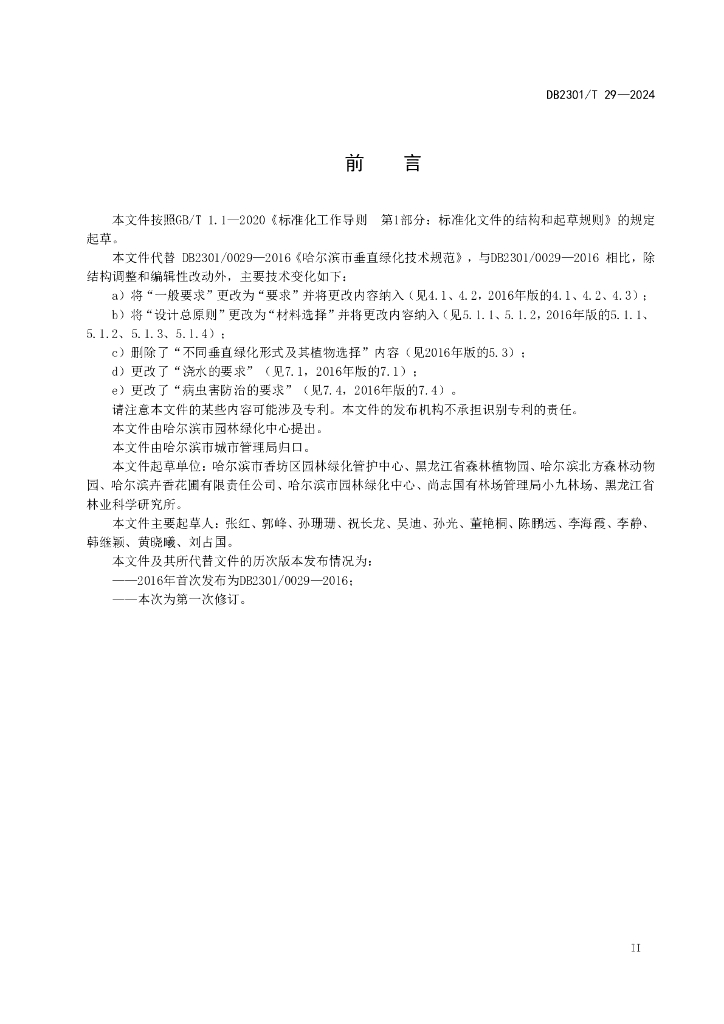 DB2301/T 29—2024

前　言

本文件按照GB/T 1.1—2020《标准化工作导则　第1部分：标准化文件的结构和起草规则》的规定起草。

本文件代替 DB2301/0029—2016《哈尔滨市垂直绿化技术规范》，与DB2301/0029—2016 相比，除结构调整和编辑性改动外，主要技术变化如下：

a）将“一般要求”更改为“要求”并将更改内容纳入（见4.1、4.2，2016年版的4.1、4.2、4.3）；

b）将“设计总原则”更改为“材料选择”并将更改内容纳入（见5.1.1、5.1.2，2016年版的5.1.1、5.1.2、5.1.3、5.1.4）；

c）删除了“不同垂直绿化形式及其植物选择”内容（见2016年版的5.3）；

d）更改了“浇水的要求”（见7.1，2016年版的7.1）；

e）更改了“病虫害防治的要求”（见7.4，2016年版的7.4）。

请注意本文件的某些内容可能涉及专利。本文件的发布机构不承担识别专利的责任。

本文件由哈尔滨市园林绿化中心提出。

本文件由哈尔滨市城市管理局归口。

本文件起草单位：哈尔滨市香坊区园林绿化管护中心、黑龙江省森林植物园、哈尔滨北方森林动物园、哈尔滨卉香花圃有限责任公司、哈尔滨市园林绿化中心、尚志国有林场管理局小九林场、黑龙江省林业科学研究所。

本文件主要起草人：张红、郭峰、孙珊珊、祝长龙、吴迪、孙光、董艳桐、陈鹏远、李海霞、李静、韩继颖、黄晓曦、刘占国。

本文件及其所代替文件的历次版本发布情况为：

——2016年首次发布为DB2301/0029—2016；

——本次为第一次修订。

II